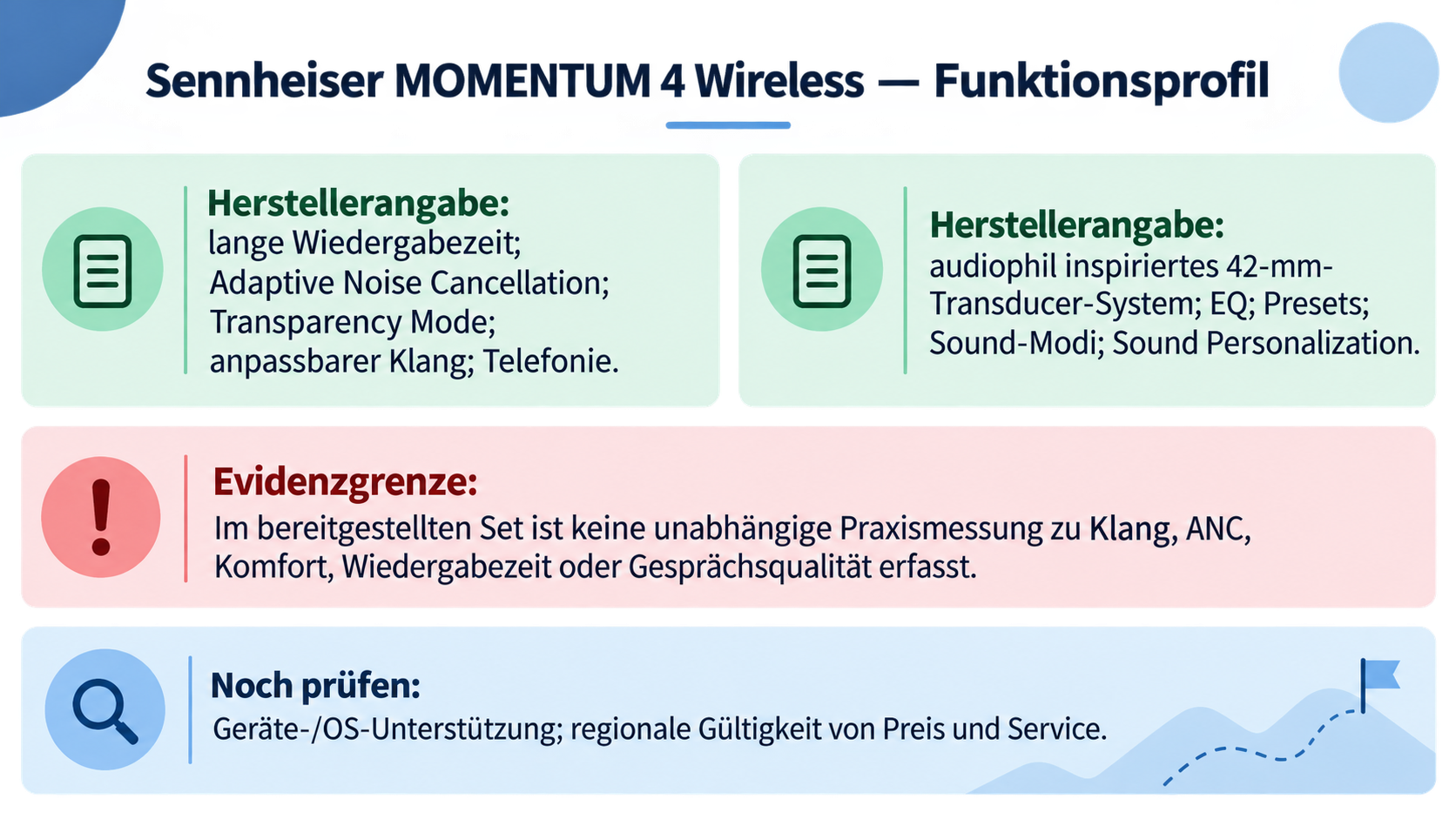 Sennheiser MOMENTUM 4 Wireless — Funktionsprofil

Herstellerangabe:
lange Wiedergabezeit;
Adaptive Noise Cancellation;
Transparency Mode;
anpassbarer Klang; Telefonie.

Herstellerangabe:
audiophil inspiriertes 42-mm-Transducer-System; EQ; Presets; Sound-Modi; Sound Personalization.

Evidenzgrenze:
Im bereitgestellten Set ist keine unabhängige Praxismessung zu Klang, ANC, Komfort, Wiedergabezeit oder Gesprächsqualität erfasst.

Noch prüfen:
Geräte-/OS-Unterstützung; regionale Gültigkeit von Preis und Service.